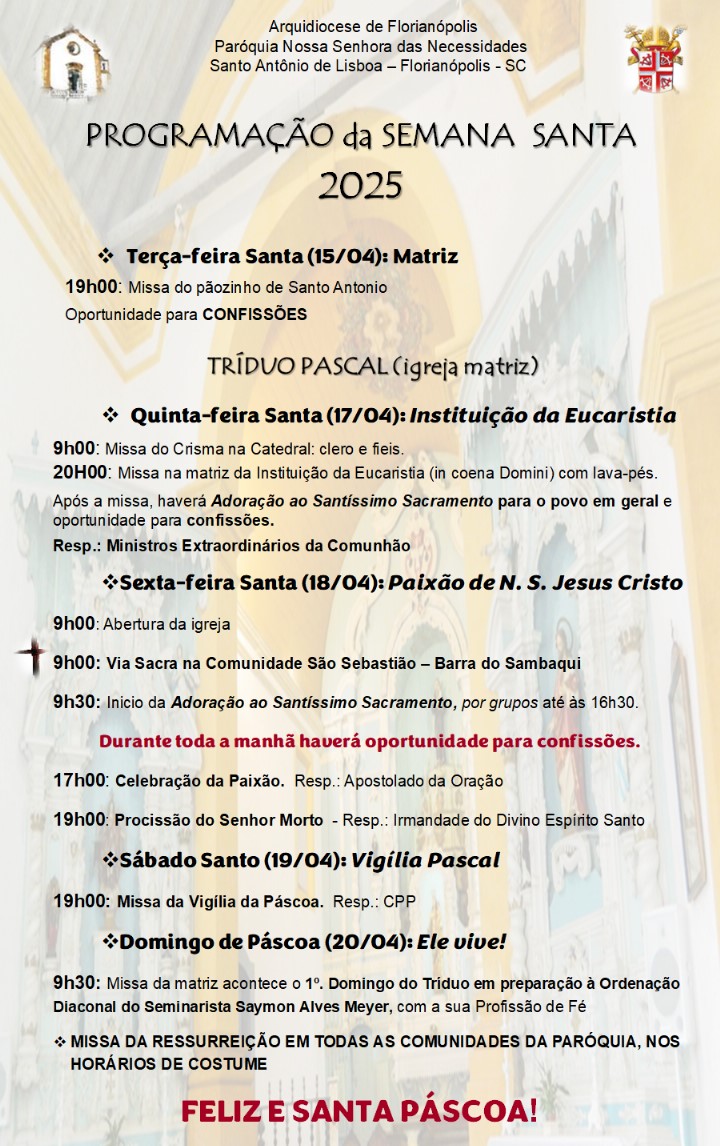 Arquidiocese de Florianópolis
Paróquia Nossa Senhora das Necessidades
Santo Antônio de Lisboa – Florianópolis - SC

PROGRAMAÇÃO da SEMANA SANTA
2025

❖ Terça-feira Santa (15/04): Matriz

19h00: Missa do pãozinho de Santo Antonio
Oportunidade para CONFISSÕES

TRÍDUO PASCAL (igreja matriz)

❖ Quinta-feira Santa (17/04): Instituição da Eucaristia

9h00: Missa do Crisma na Catedral: clero e fieis.
20H00: Missa na matriz da Instituição da Eucaristia (in coena Domini) com lava-pés.

Após a missa, haverá Adoração ao Santíssimo Sacramento para o povo em geral e oportunidade para confissões.
Resp.: Ministros Extraordinários da Comunhão

❖Sexta-feira Santa (18/04): Paixão de N. S. Jesus Cristo

9h00: Abertura da igreja

9h00: Via Sacra na Comunidade São Sebastião – Barra do Sambaqui

9h30: Inicio da Adoração ao Santíssimo Sacramento, por grupos até às 16h30.

Durante toda a manhã haverá oportunidade para confissões.

17h00: Celebração da Paixão. Resp.: Apostolado da Oração

19h00: Procissão do Senhor Morto - Resp.: Irmandade do Divino Espírito Santo

❖Sábado Santo (19/04): Vigília Pascal

19h00: Missa da Vigília da Páscoa. Resp.: CPP

❖Domingo de Páscoa (20/04): Ele vive!

9h30: Missa da matriz acontece o 1º. Domingo do Tríduo em preparação à Ordenação Diaconal do Seminarista Saymon Alves Meyer, com a sua Profissão de Fé

❖ MISSA DA RESSURREIÇÃO EM TODAS AS COMUNIDADES DA PARÓQUIA, NOS HORÁRIOS DE COSTUME

FELIZ E SANTA PÁSCOA!